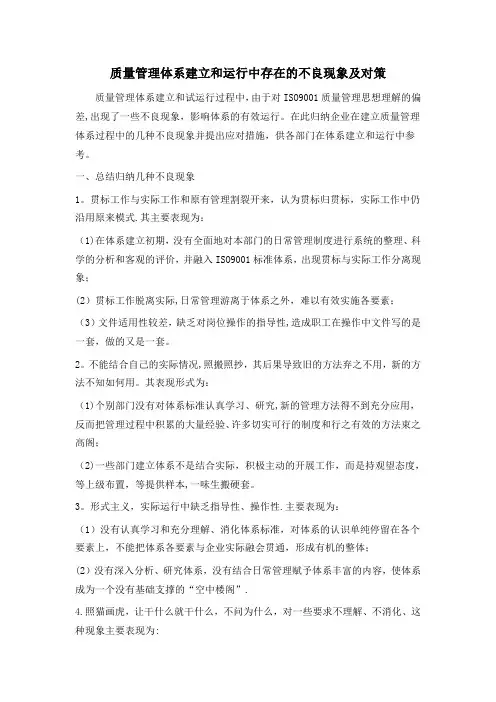 质量管理体系建立和运行中存在的不良现象及对策

质量管理体系建立和试运行过程中，由于对 ISO9001 质量管理思想理解的偏差，出现了一些不良现象，影响体系的有效运行。在此归纳企业在建立质量管理体系过程中的几种不良现象并提出应对措施，供各部门在体系建立和运行中参考。

一、总结归纳几种不良现象

1。贯标工作与实际工作和原有管理割裂开来，认为贯标归贯标，实际工作中仍沿用原来模式.其主要表现为：

（1)在体系建立初期，没有全面地对本部门的日常管理制度进行系统的整理、科学的分析和客观的评价，并融入 ISO9001 标准体系，出现贯标与实际工作分离现象；

(2）贯标工作脱离实际,日常管理游离于体系之外，难以有效实施各要素；

（3）文件适用性较差，缺乏对岗位操作的指导性,造成职工在操作中文件写的是一套，做的又是一套。

2。不能结合自己的实际情况,照搬照抄，其后果导致旧的方法弃之不用，新的方法不知如何用。其表现形式为：

（1)个别部门没有对体系标准认真学习、研究,新的管理方法得不到充分应用，反而把管理过程中积累的大量经验、许多切实可行的制度和行之有效的方法束之高阁；

（2)一些部门建立体系不是结合实际，积极主动的开展工作，而是持观望态度，等上级布置，等提供样本,一味生搬硬套。

3。形式主义，实际运行中缺乏指导性、操作性.主要表现为：

（1）没有认真学习和充分理解、消化体系标准，对体系的认识单纯停留在各个要素上，不能把体系各要素与企业实际融会贯通，形成有机的整体；

(2）没有深入分析、研究体系，没有结合日常管理赋予体系丰富的内容，使体系成为一个没有基础支撑的“空中楼阁”.

4.照猫画虎，让干什么就干什么，不问为什么，对一些要求不理解、不消化、这种现象主要表现为：